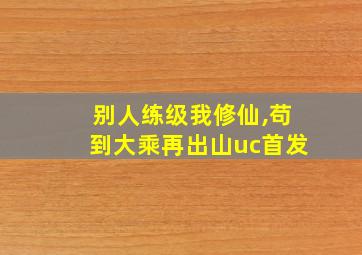 别人练级我修仙,苟到大乘再出山uc首发